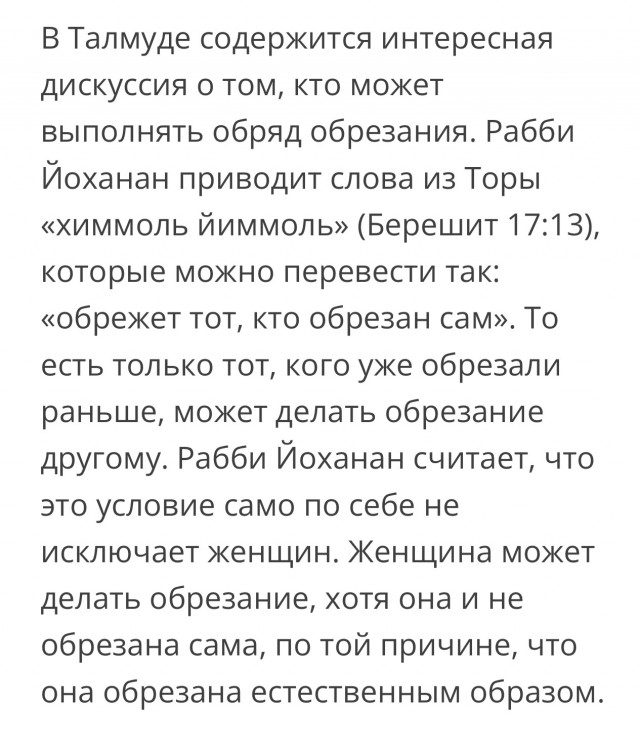 В Талмуде содержится интересная дискуссия о том, кто может выполнять обряд обрезания. Рабби Йоханан приводит слова из Торы «химмоль йиммоль» (Берешит 17:13), которые можно перевести так: «обрежет тот, кто обрезан сам». То есть только тот, кого уже обрезали раньше, может делать обрезание другому. Рабби Йоханан считает, что это условие само по себе не исключает женщин. Женщина может делать обрезание, хотя она и не обрезана сама, по той причине, что она обрезана естественным образом.